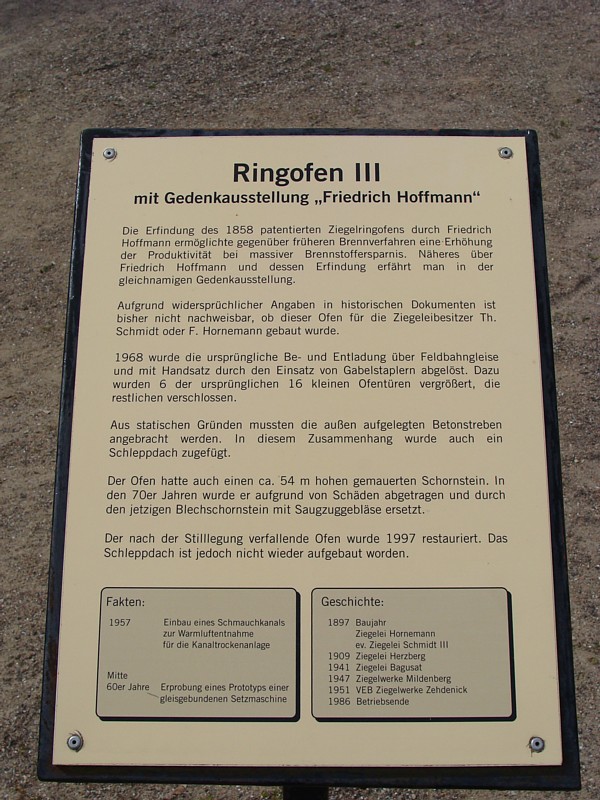 Ringofen III
mit Gedenkausstellung „Friedrich Hoffmann“

Die Erfindung des 1858 patentierten Ziegelringofens durch Friedrich Hoffmann ermöglichte gegenüber früheren Brennverfahren eine Erhöhung der Produktivität bei massiver Brennstoffersparnis. Näheres über Friedrich Hoffmann und dessen Erfindung erfährt man in der gleichnamigen Gedenkausstellung.

Aufgrund widersprüchlicher Angaben in historischen Dokumenten ist bisher nicht nachweisbar, ob dieser Ofen für die Ziegeleibesitzer Th. Schmidt oder F. Hornemann gebaut wurde.

1968 wurde die ursprüngliche Be- und Entladung über Feldbahngleise und mit Handsatz durch den Einsatz von Gabelstaplern abgelöst. Dazu wurden 6 der ursprünglichen 16 kleinen Ofentüren vergrößert, die restlichen verschlossen.

Aus statischen Gründen mussten die außen aufgelegten Betonstreben angebracht werden. In diesem Zusammenhang wurde auch ein Schleppdach zugefügt.

Der Ofen hatte auch einen ca. 54 m hohen gemauerten Schornstein. In den 70er Jahren wurde er aufgrund von Schäden abgetragen und durch den jetzigen Blechschornstein mit Saugzuggebläse ersetzt.

Der nach der Stilllegung verfallende Ofen wurde 1997 restauriert. Das Schleppdach ist jedoch nicht wieder aufgebaut worden.

Fakten:
1957 Einbau eines Schmauchkanals zur Warmluftentnahme für die Kanaltrockenanlage
Mitte 60er Jahre Erprobung eines Prototyps einer gleisgebundenen Setzmaschine

Geschichte:
1897 Baujahr Ziegelei Hornemann ev. Ziegelei Schmidt III
1909 Ziegelei Herzberg
1941 Ziegelei Bagusat
1947 Ziegelwerke Mildenberg
1951 VEB Ziegelwerke Zehdenick
1986 Betriebsende